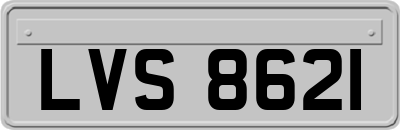 LVS 8621